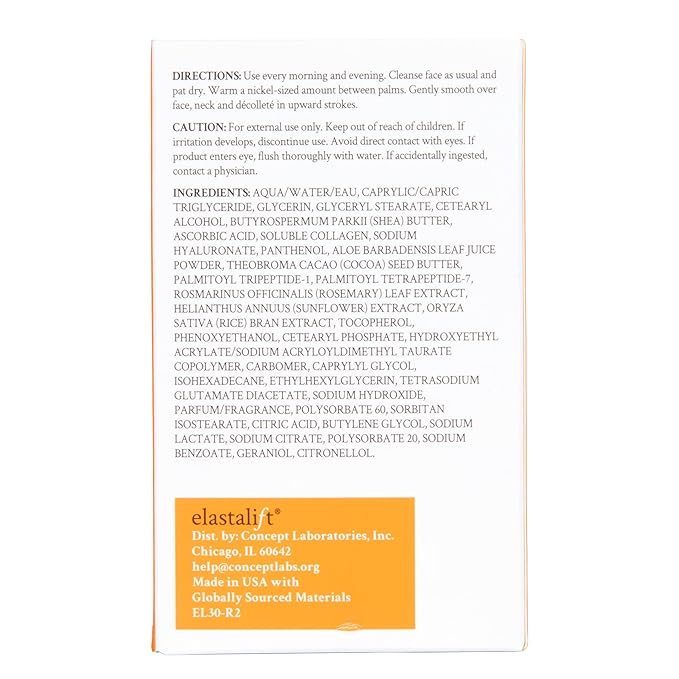 DIRECTIONS: Use every morning and evening. Cleanse face as usual and pat dry. Warm a nickel-sized amount between palms. Gently smooth over face, neck and décolleté in upward strokes.

CAUTION: For external use only. Keep out of reach of children. If irritation develops, discontinue use. Avoid direct contact with eyes. If product enters eye, flush thoroughly with water. If accidentally ingested, contact a physician.

INGREDIENTS: AQUA/WATER/EAU, CAPRYLIC/CAPRIC TRIGLYCERIDE, GLYCERIN, GLYCERYL STEARATE, CETEARYL ALCOHOL, BUTYROSPERMUM PARKII (SHEA) BUTTER, ASCORBIC ACID, SOLUBLE COLLAGEN, SODIUM HYALURONATE, PANTHENOL, ALOE BARBADENSIS LEAF JUICE POWDER, THEOBROMA CACAO (COCOA) SEED BUTTER, PALMITOYL TRIPEPTIDE-1, PALMITOYL TETRAPEPTIDE-7, ROSMARINUS OFFICINALIS (ROSEMARY) LEAF EXTRACT, HELIANTHUS ANNUUS (SUNFLOWER) EXTRACT, ORYZA SATIVA (RICE) BRAN EXTRACT, TOCOPHEROL, PHENOXYETHANOL, CETEARYL PHOSPHATE, HYDROXYETHYL ACRYLATE/SODIUM ACRYLOYLDIMETHYL TAURATE COPOLYMER, CARBOMER, CAPRYLYL GLYCOL, ISOHEXADECANE, ETHYLHEXYLGLYCERIN, TETRASODIUM GLUTAMATE DIACETATE, SODIUM HYDROXIDE, PARFUM/FRAGRANCE, POLYSORBATE 60, SORBITAN ISOSTEARATE, CITRIC ACID, BUTYLENE GLYCOL, SODIUM LACTATE, SODIUM CITRATE, POLYSORBATE 20, SODIUM BENZOATE, GERANIOL, CITRONELLOL.

elastalift®
Dist. by: Concept Laboratories, Inc.
Chicago, IL 60642
help@conceptlabs.org
Made in USA with
Globally Sourced Materials
EL30-R2